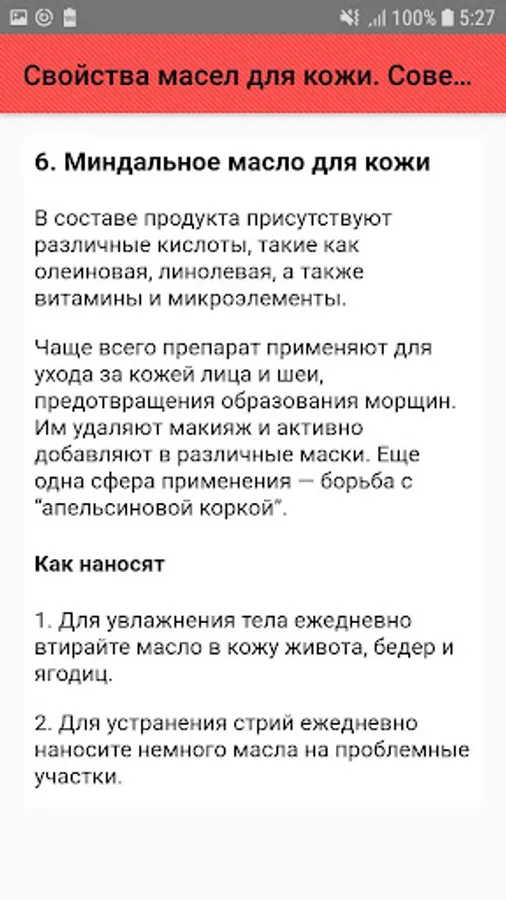 100% 5:27

Свойства масел для кожи. Сове...

6. Миндальное масло для кожи

В составе продукта присутствуют различные кислоты, такие как олеиновая, линолевая, а также витамины и микроэлементы.

Чаще всего препарат применяют для ухода за кожей лица и шеи, предотвращения образования морщин. Им удаляют макияж и активно добавляют в различные маски. Еще одна сфера применения — борьба с "апельсиновой коркой".

Как наносят

1. Для увлажнения тела ежедневно втирайте масло в кожу живота, бедер и ягодиц.

2. Для устранения стрий ежедневно наносите немного масла на проблемные участки.